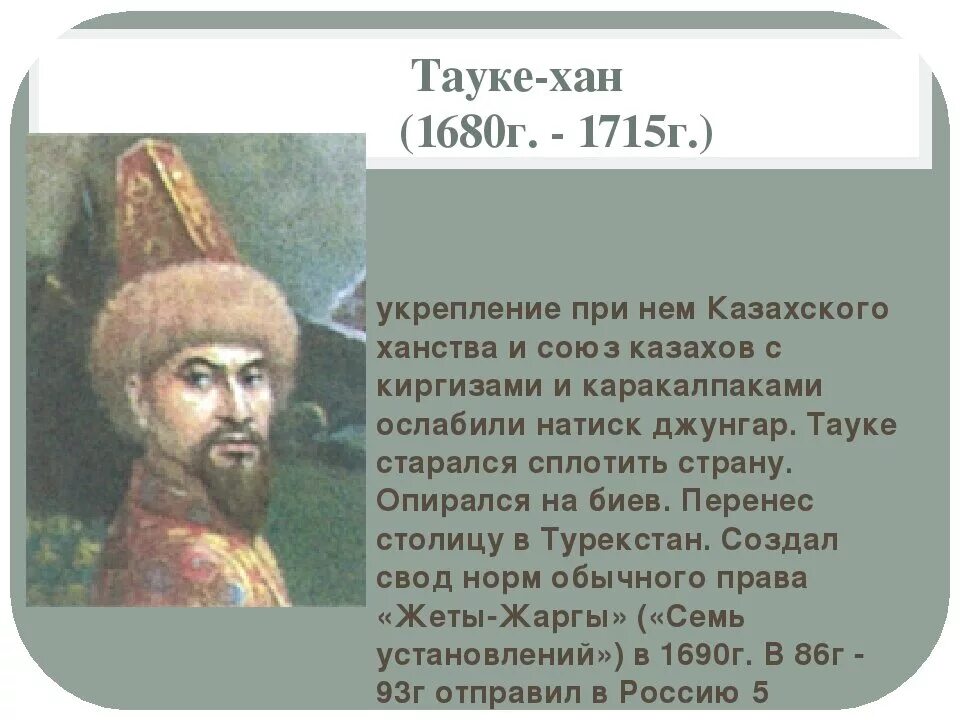 Тауке-хан
(1680г. - 1715г.)

укрепление при нем Казахского ханства и союз казахов с киргизами и каракалпаками ослабили натиск джунгар. Тауке старался сплотить страну. Опирался на биев. Перенес столицу в Турекстан. Создал свод норм обычного права «Жеты-Жаргы» («Семь установлений») в 1690г. В 86г - 93г отправил в Россию 5